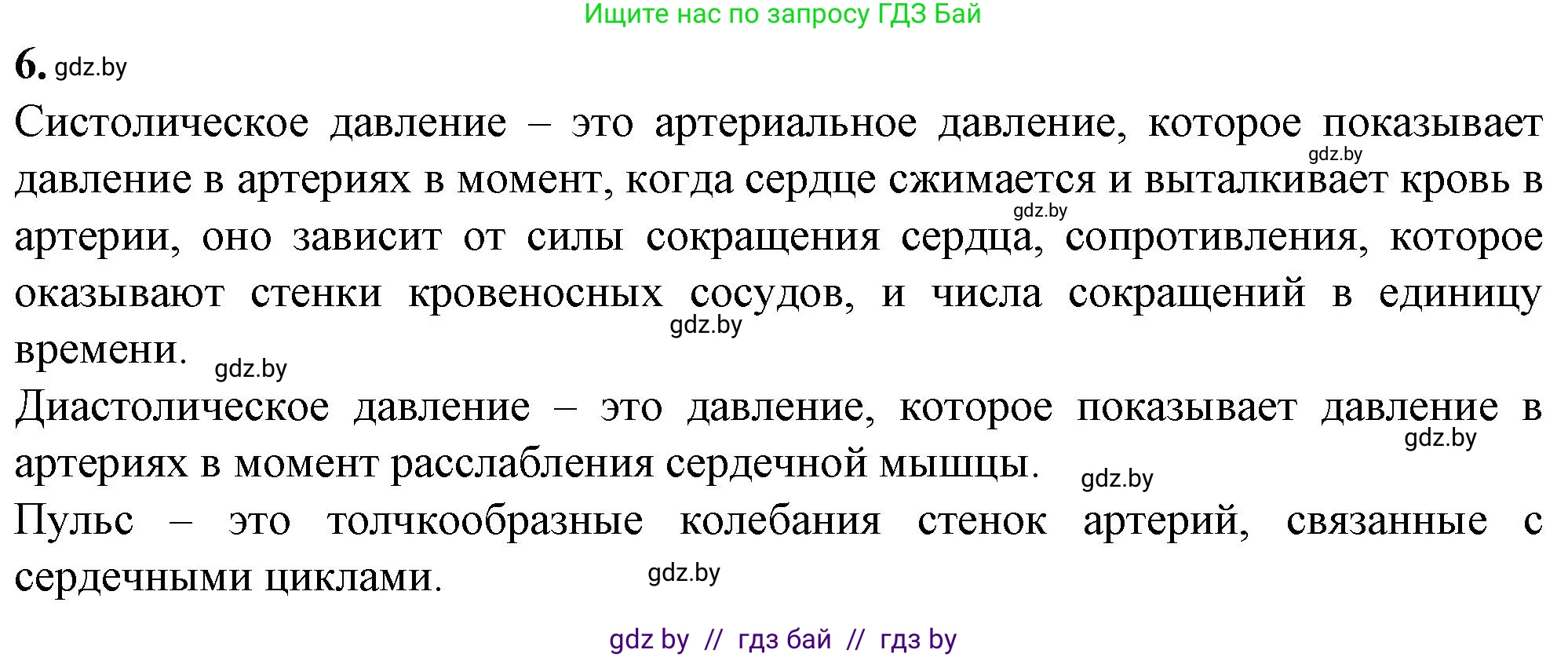 Ищите нас по запросу ГДЗ Бай

6. gdz.by

Систолическое давление – это артериальное давление, которое показывает gdz.by давление в артериях в момент, когда сердце сжимается и выталкивает кровь в gdz.by артерии, оно зависит от силы сокращения сердца, сопротивления, которое оказывают стенки кровеносных сосудов, и числа сокращений в единицу gdz.by времени. gdz.by

Диастолическое давление – это давление, которое показывает давление в gdz.by артериях в момент расслабления сердечной мышцы. gdz.by

Пульс – это толчкообразные колебания стенок артерий, связанные с сердечными циклами. gdz.by

gdz by // гдз бай // гдз by